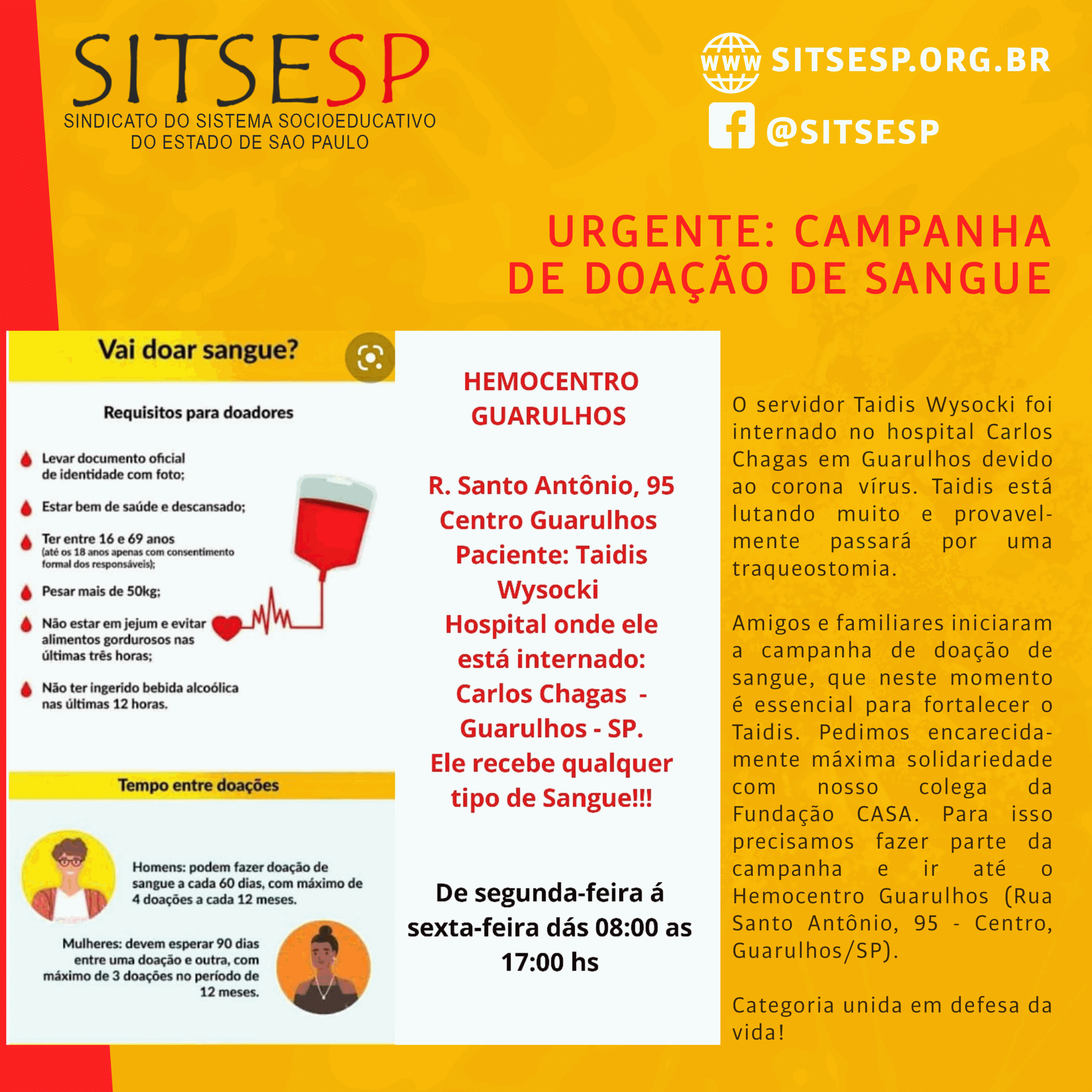 SITSESP
SINDICATO DO SISTEMA SOCIOEDUCATIVO DO ESTADO DE SAO PAULO

WWW SITSESP.ORG.BR
@SITSESP

URGENTE: CAMPANHA DE DOAÇÃO DE SANGUE

Vai doar sangue?

Requisitos para doadores

Levar documento oficial de identidade com foto;

Estar bem de saúde e descansado;

Ter entre 16 e 69 anos (até os 18 anos apenas com consentimento formal dos responsáveis);

Pesar mais de 50kg;

Não estar em jejum e evitar alimentos gordurosos nas últimas três horas;

Não ter ingerido bebida alcoólica nas últimas 12 horas.

Tempo entre doações

Homens: podem fazer doação de sangue a cada 60 dias, com máximo de 4 doações a cada 12 meses.

Mulheres: devem esperar 90 dias entre uma doação e outra, com máximo de 3 doações no período de 12 meses.

HEMOCENTRO GUARULHOS

R. Santo Antônio, 95
Centro Guarulhos
Paciente: Taidis Wysocki
Hospital onde ele está internado:
Carlos Chagas - Guarulhos - SP.
Ele recebe qualquer tipo de Sangue!!!

De segunda-feira á sexta-feira dás 08:00 as 17:00 hs

O servidor Taidis Wysocki foi internado no hospital Carlos Chagas em Guarulhos devido ao corona vírus. Taidis está lutando muito e provavelmente passará por uma traqueostomia.

Amigos e familiares iniciaram a campanha de doação de sangue, que neste momento é essencial para fortalecer o Taidis. Pedimos encarecidamente máxima solidariedade com nosso colega da Fundação CASA. Para isso precisamos fazer parte da campanha e ir até o Hemocentro Guarulhos (Rua Santo Antônio, 95 - Centro, Guarulhos/SP).

Categoria unida em defesa da vida!